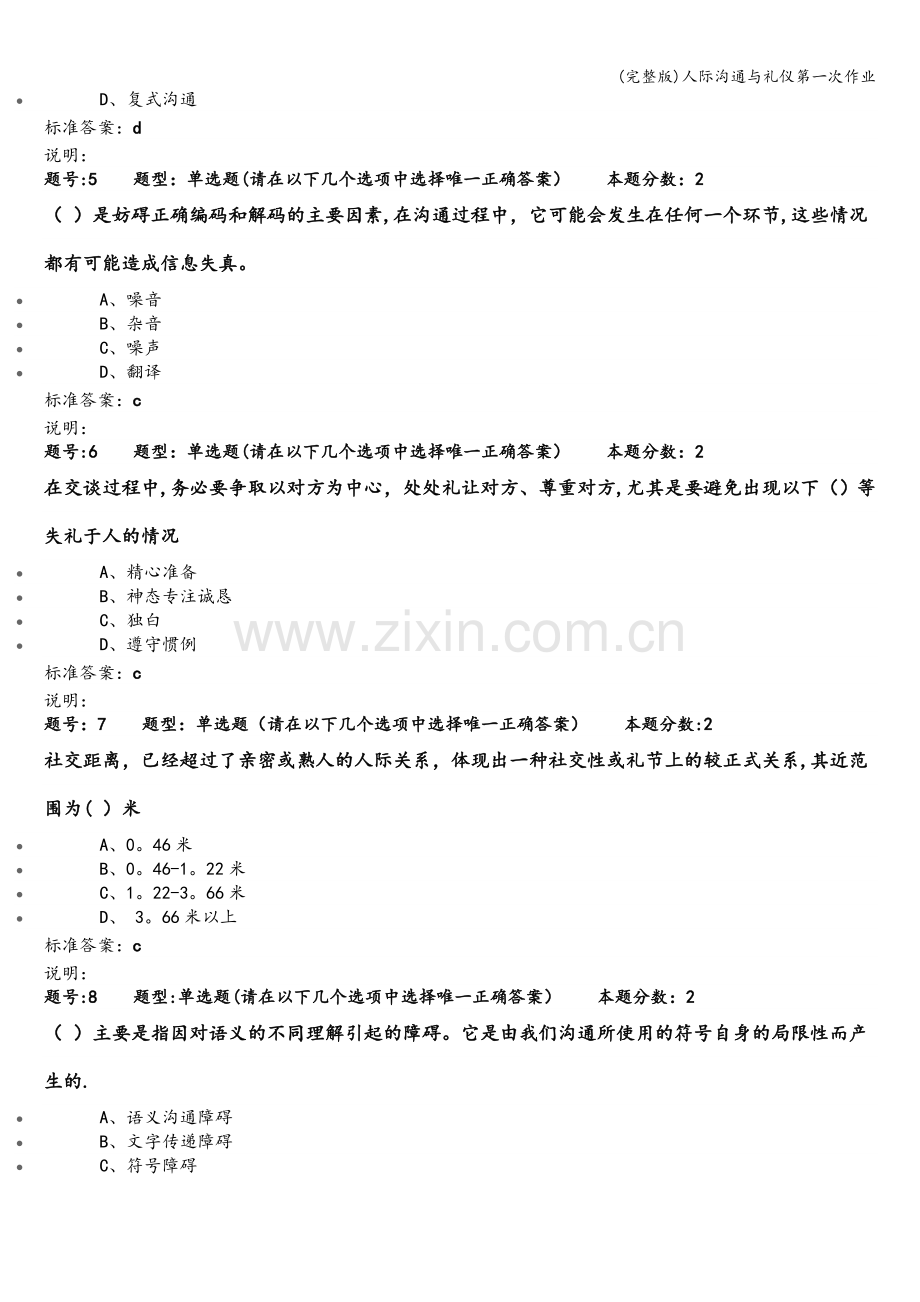 (完整版)人际沟通与礼仪第一次作业

• D、复式沟通

标准答案:d

说明:

题号:5 题型:单选题(请在以下几个选项中选择唯一正确答案) 本题分数:2

( )是妨碍正确编码和解码的主要因素,在沟通过程中,它可能会发生在任何一个环节,这些情况都有可能造成信息失真。

• A、噪音
• B、杂音
• C、噪声
• D、翻译

标准答案:c

说明:

题号:6 题型:单选题(请在以下几个选项中选择唯一正确答案) 本题分数:2

在交谈过程中,务必要争取以对方为中心,处处礼让对方、尊重对方,尤其是要避免出现以下()等失礼于人的情况

• A、精心准备
• B、神态专注诚恳
• C、独白
• D、遵守惯例

标准答案:c

说明:

题号:7 题型:单选题(请在以下几个选项中选择唯一正确答案) 本题分数:2

社交距离,已经超过了亲密或熟人的人际关系,体现出一种社交性或礼节上的较正式关系,其近范围为( )米

• A、0。46米
• B、0。46-1。22米
• C、1。22-3。66米
• D、3。66米以上

标准答案:c

说明:

题号:8 题型:单选题(请在以下几个选项中选择唯一正确答案) 本题分数:2

( )主要是指因对语义的不同理解引起的障碍。它是由我们沟通所使用的符号自身的局限性而产生的.

• A、语义沟通障碍
• B、文字传递障碍
• C、符号障碍

www.zixin.com.cn